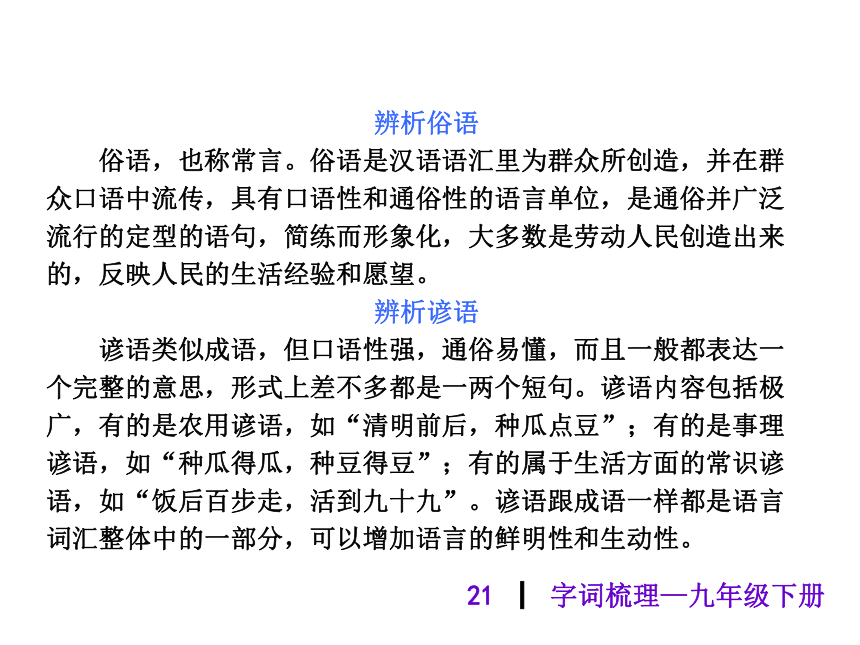 辨析俗语

俗语，也称常言。俗语是汉语语汇里为群众所创造，并在群众口语中流传，具有口语性和通俗性的语言单位，是通俗并广泛流行的定型的语句，简练而形象化，大多数是劳动人民创造出来的，反映人民的生活经验和愿望。

辨析谚语

谚语类似成语，但口语性强，通俗易懂，而且一般都表达一个完整的意思，形式上差不多都是一两个短句。谚语内容包括极广，有的是农用谚语，如“清明前后，种瓜点豆”；有的是事理谚语，如“种瓜得瓜，种豆得豆”；有的属于生活方面的常识谚语，如“饭后百步走，活到九十九”。谚语跟成语一样都是语言词汇整体中的一部分，可以增加语言的鲜明性和生动性。

21 | 字词梳理—九年级下册